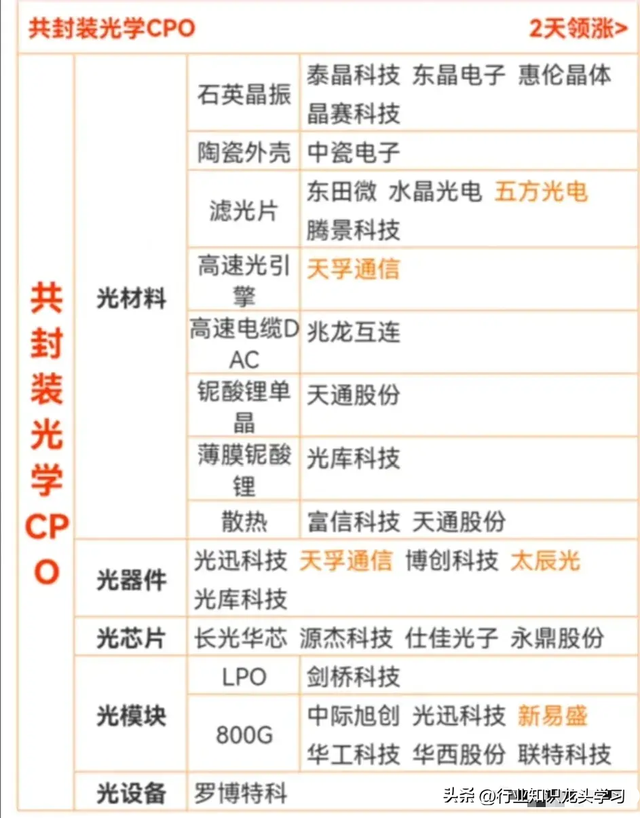 共封装光学CPO 2天领涨>

| 共封装光学CPO | 光材料 | 石英晶振 | 泰晶科技 东晶电子 惠伦晶体 晶赛科技 |
|---|---|---|---|
| | | 陶瓷外壳 | 中瓷电子 |
| | | 滤光片 | 东田微 水晶光电 五方光电 腾景科技 |
| | | 高速光引擎 | 天孚通信 |
| | | 高速电缆DAC | 兆龙互连 |
| | | 铌酸锂单晶 | 天通股份 |
| | | 薄膜铌酸锂 | 光库科技 |
| | | 散热 | 富信科技 天通股份 |
| | 光器件 | 光迅科技 天孚通信 博创科技 太辰光 光库科技 | |
| | 光芯片 | 长光华芯 源杰科技 仕佳光子 永鼎股份 | |
| | 光模块 | LPO | 剑桥科技 |
| | | 800G | 中际旭创 光迅科技 新易盛 华工科技 华西股份 联特科技 |
| | 光设备 | 罗博特科 | |

头条 @行业知识龙头学习